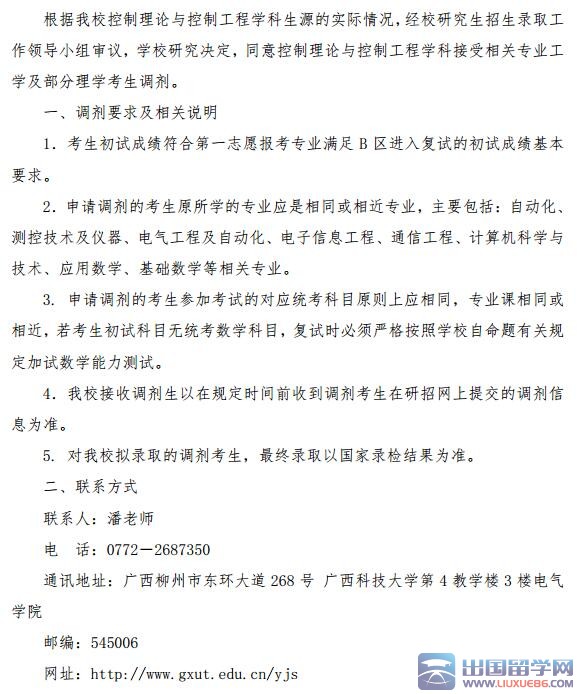 根据我校控制理论与控制工程学科生源的实际情况，经校研究生招生录取工作领导小组审议，学校研究决定，同意控制理论与控制工程学科接受相关专业工学及部分理学考生调剂。

一、调剂要求及相关说明

1. 考生初试成绩符合第一志愿报考专业满足 B 区进入复试的初试成绩基本要求。

2. 申请调剂的考生原所学的专业应是相同或相近专业，主要包括：自动化、测控技术及仪器、电气工程及自动化、电子信息工程、通信工程、计算机科学与技术、应用数学、基础数学等相关专业。

3. 申请调剂的考生参加考试的对应统考科目原则上应相同，专业课相同或相近，若考生初试科目无统考数学科目，复试时必须严格按照学校自命题有关规定加试数学能力测试。

4. 我校接收调剂生以在规定时间前收到调剂考生在研招网上提交的调剂信息为准。

5. 对我校拟录取的调剂考生，最终录取以国家录检结果为准。

二、联系方式

联系人：潘老师

电　话：0772－2687350

通讯地址：广西柳州市东环大道 268 号 广西科技大学第 4 教学楼 3 楼电气学院

邮编：545006

网址：http://www.gxut.edu.cn/yjs

出国留学网
WWW.LIUXUE86.COM